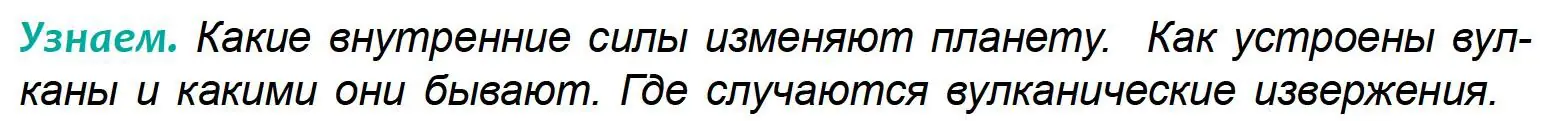 Узнаем. Какие внутренние силы изменяют планету. Как устроены вулканы и какими они бывают. Где случаются вулканические извержения.